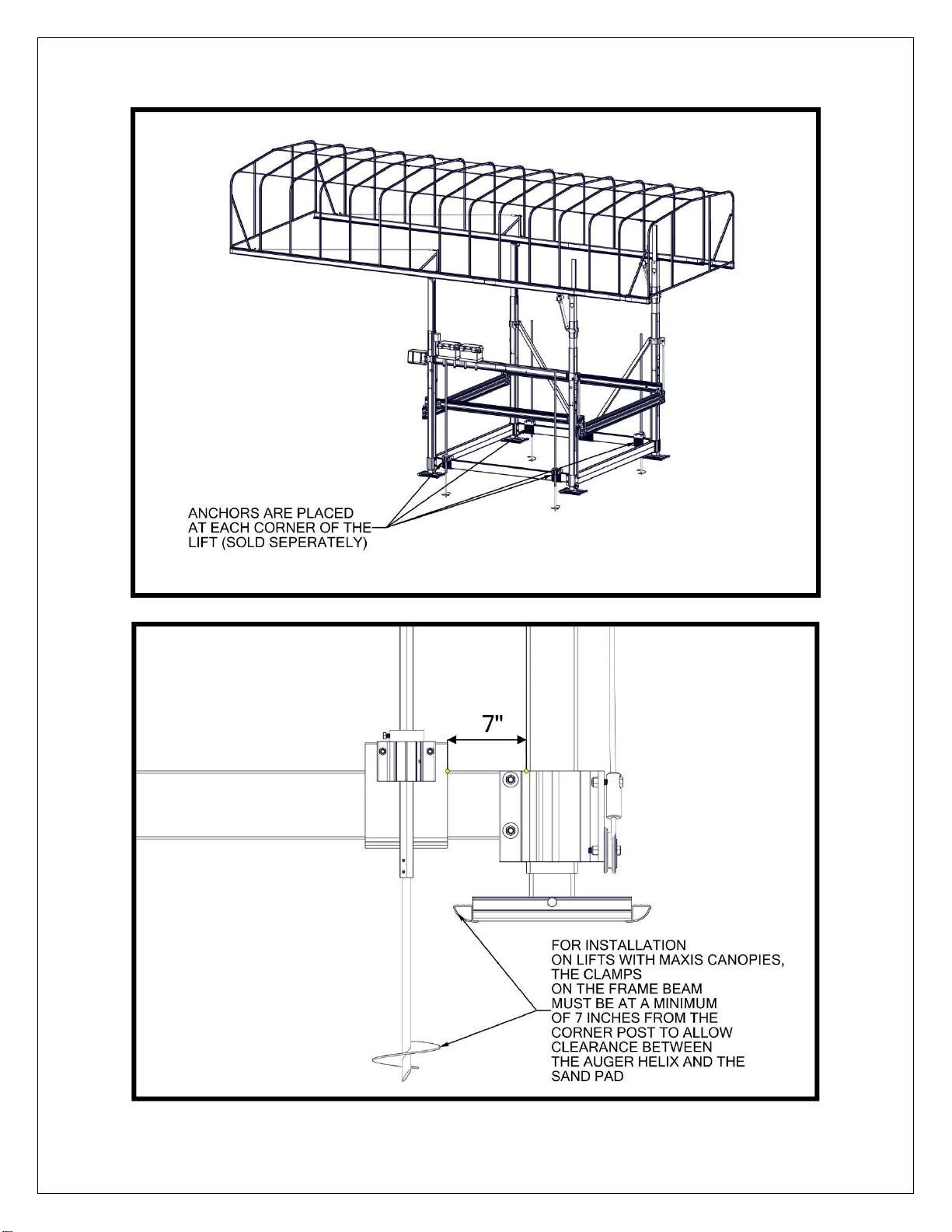 ANCHORS ARE PLACED AT EACH CORNER OF THE LIFT (SOLD SEPERATELY)

7"

FOR INSTALLATION ON LIFTS WITH MAXIS CANOPIES, THE CLAMPS ON THE FRAME BEAM MUST BE AT A MINIMUM OF 7 INCHES FROM THE CORNER POST TO ALLOW CLEARANCE BETWEEN THE AUGER HELIX AND THE SAND PAD